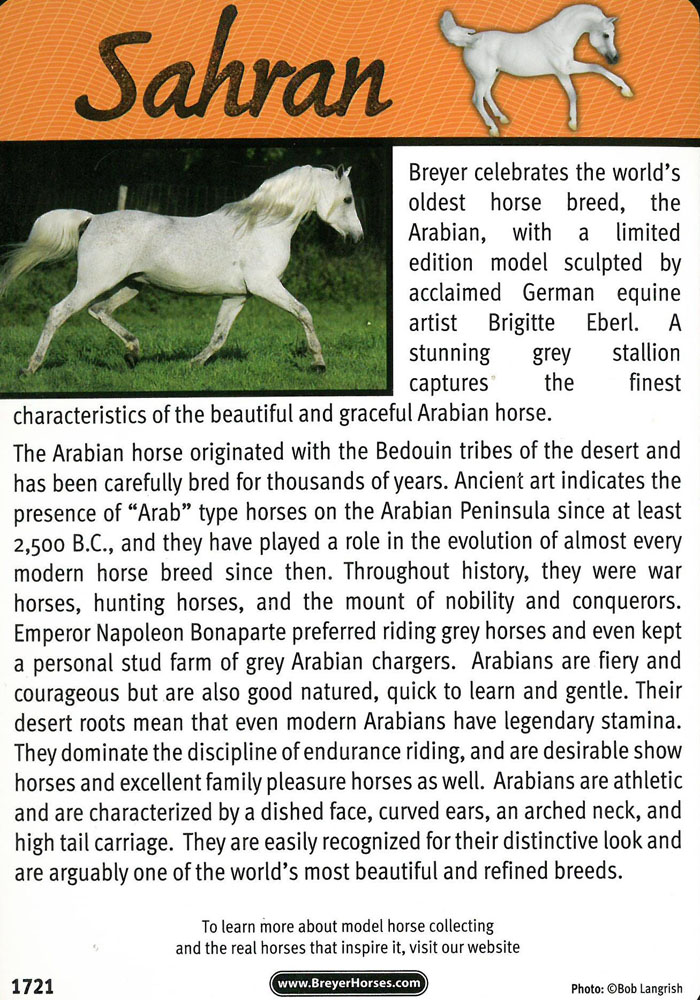 Sahran

Breyer celebrates the world's oldest horse breed, the Arabian, with a limited edition model sculpted by acclaimed German equine artist Brigitte Eberl. A stunning grey stallion captures the finest characteristics of the beautiful and graceful Arabian horse.

The Arabian horse originated with the Bedouin tribes of the desert and has been carefully bred for thousands of years. Ancient art indicates the presence of "Arab" type horses on the Arabian Peninsula since at least 2,500 B.C., and they have played a role in the evolution of almost every modern horse breed since then. Throughout history, they were war horses, hunting horses, and the mount of nobility and conquerors. Emperor Napoleon Bonaparte preferred riding grey horses and even kept a personal stud farm of grey Arabian chargers. Arabians are fiery and courageous but are also good natured, quick to learn and gentle. Their desert roots mean that even modern Arabians have legendary stamina. They dominate the discipline of endurance riding, and are desirable show horses and excellent family pleasure horses as well. Arabians are athletic and are characterized by a dished face, curved ears, an arched neck, and high tail carriage. They are easily recognized for their distinctive look and are arguably one of the world's most beautiful and refined breeds.

To learn more about model horse collecting and the real horses that inspire it, visit our website

1721

www.BreyerHorses.com

Photo: ©Bob Langrish